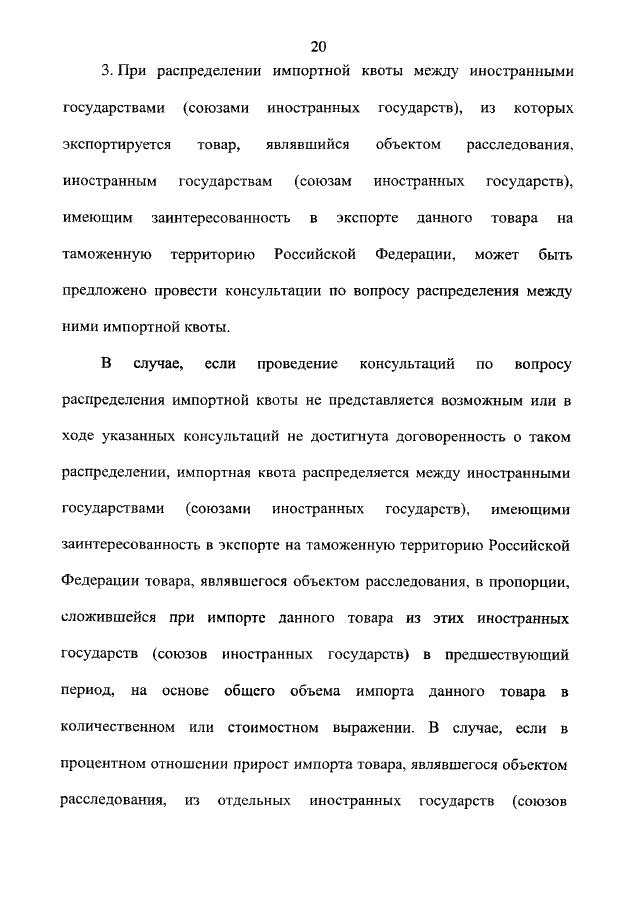 20

3. При распределении импортной квоты между иностранными государствами (союзами иностранных государств), из которых экспортируется товар, являвшийся объектом расследования, иностранным государствам (союзам иностранных государств), имеющим заинтересованность в экспорте данного товара на таможенную территорию Российской Федерации, может быть предложено провести консультации по вопросу распределения между ними импортной квоты.

В случае, если проведение консультаций по вопросу распределения импортной квоты не представляется возможным или в ходе указанных консультаций не достигнута договоренность о таком распределении, импортная квота распределяется между иностранными государствами (союзами иностранных государств), имеющими заинтересованность в экспорте на таможенную территорию Российской Федерации товара, являвшегося объектом расследования, в пропорции, сложившейся при импорте данного товара из этих иностранных государств (союзов иностранных государств) в предшествующий период, на основе общего объема импорта данного товара в количественном или стоимостном выражении. В случае, если в процентном отношении прирост импорта товара, являвшегося объектом расследования, из отдельных иностранных государств (союзов